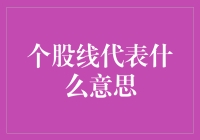 个股线代表什么意思